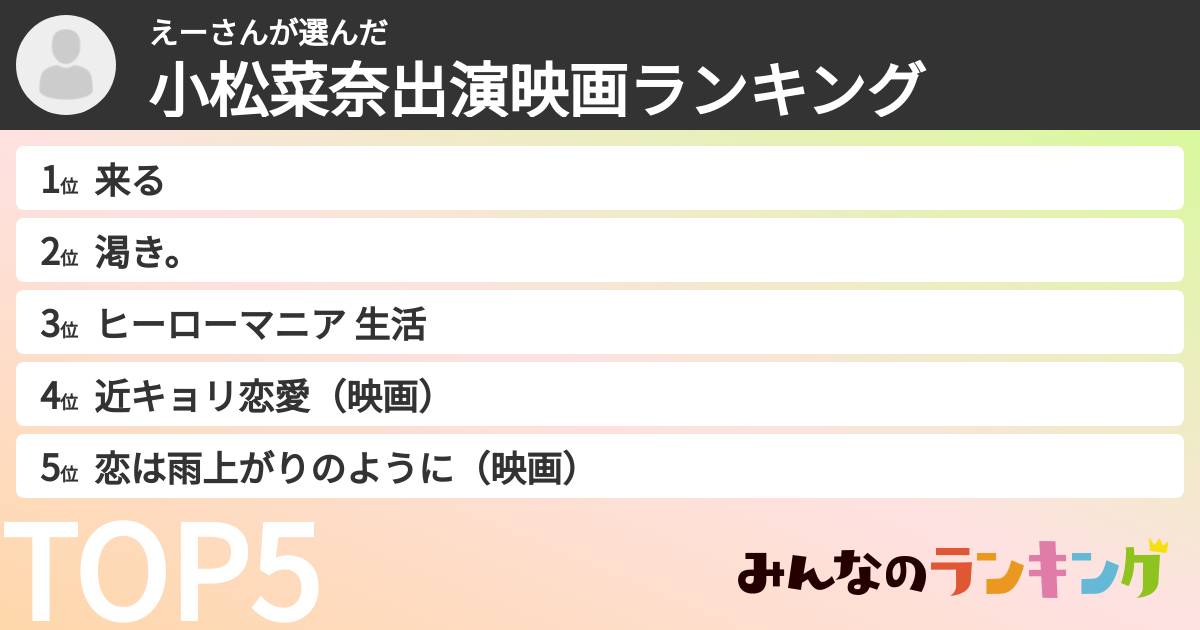 えーさんが選んだ
小松菜奈出演映画ランキング

1位 来る

2位 渇き。

3位 ヒーローマニア 生活

4位 近キョリ恋愛（映画）

5位 恋は雨上がりのように（映画）

TOP5

みんなのランキング